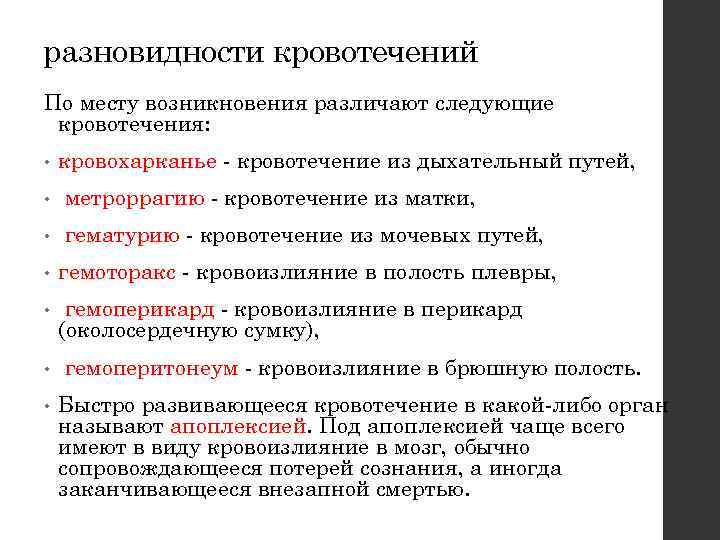 разновидности кровотечений

По месту возникновения различают следующие кровотечения:

• кровохарканье - кровотечение из дыхательный путей,

• метроррагию - кровотечение из матки,

• гематурию - кровотечение из мочевых путей,

• гемоторакс - кровоизлияние в полость плевры,

• гемоперикард - кровоизлияние в перикард (околосердечную сумку),

• гемоперитонеум - кровоизлияние в брюшную полость.

• Быстро развивающееся кровотечение в какой-либо орган называют апоплексией. Под апоплексией чаще всего имеют в виду кровоизлияние в мозг, обычно сопровождающееся потерей сознания, а иногда заканчивающееся внезапной смертью.